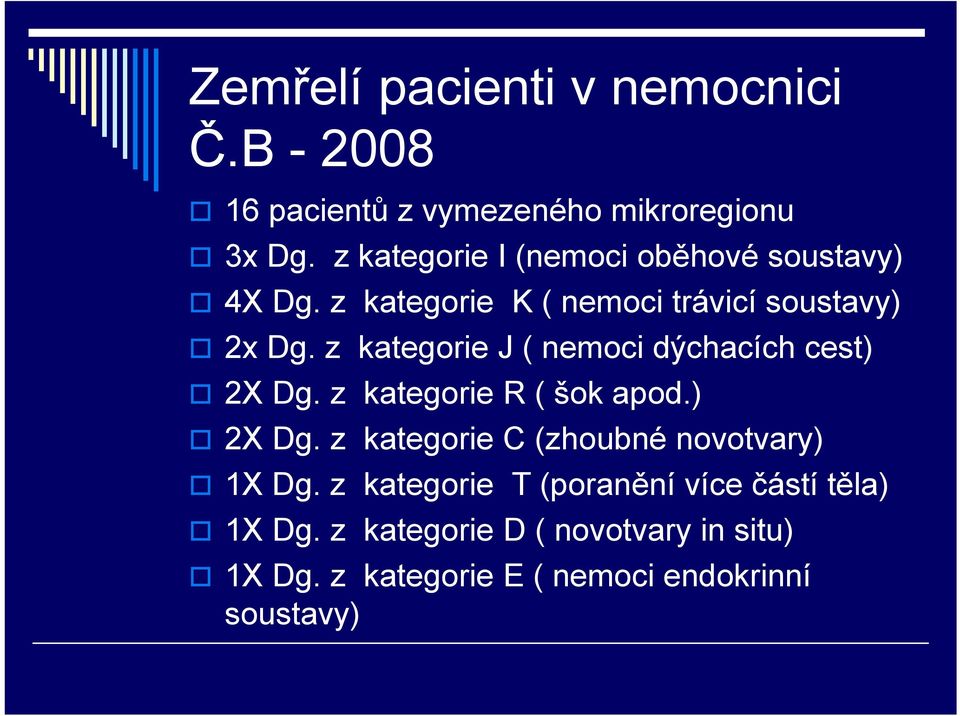 Zemřelí pacienti v nemocnici Č.B - 2008

16 pacientů z vymezeného mikroregionu
3x Dg. z kategorie I (nemoci oběhové soustavy)
4X Dg. z kategorie K ( nemoci trávicí soustavy)
2x Dg. z kategorie J ( nemoci dýchacích cest)
2X Dg. z kategorie R ( šok apod.)
2X Dg. z kategorie C (zhoubné novotvary)
1X Dg. z kategorie T (poranění více částí těla)
1X Dg. z kategorie D ( novotvary in situ)
1X Dg. z kategorie E ( nemoci endokrinní soustavy)